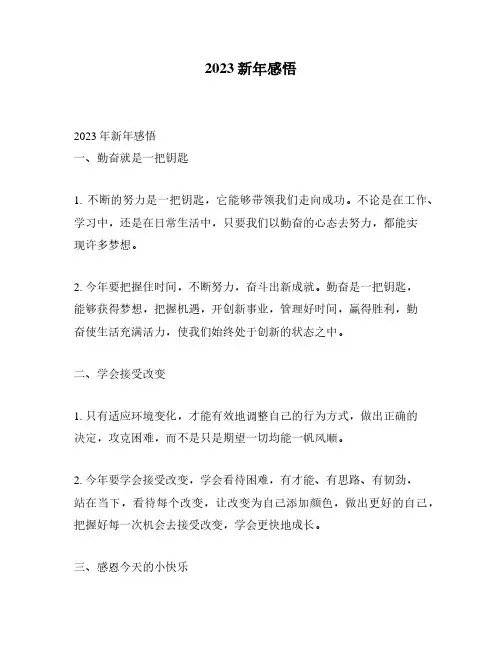 2023 新年感悟

2023 年新年感悟
一、勤奋就是一把钥匙

1. 不断的努力是一把钥匙，它能够带领我们走向成功。不论是在工作、学习中，还是在日常生活中，只要我们以勤奋的心态去努力，都能实现许多梦想。

2. 今年要把握住时间，不断努力，奋斗出新成就。勤奋是一把钥匙，能够获得梦想，把握机遇，开创新事业，管理好时间，赢得胜利，勤奋使生活充满活力，使我们始终处于创新的状态之中。

二、学会接受改变

1. 只有适应环境变化，才能有效地调整自己的行为方式，做出正确的决定，攻克困难，而不是只是期望一切均能一帆风顺。

2. 今年要学会接受改变，学会看待困难，有才能、有思路、有韧劲，站在当下，看待每个改变，让改变为自己添加颜色，做出更好的自己，把握好每一次机会去接受改变，学会更快地成长。

三、感恩今天的小快乐